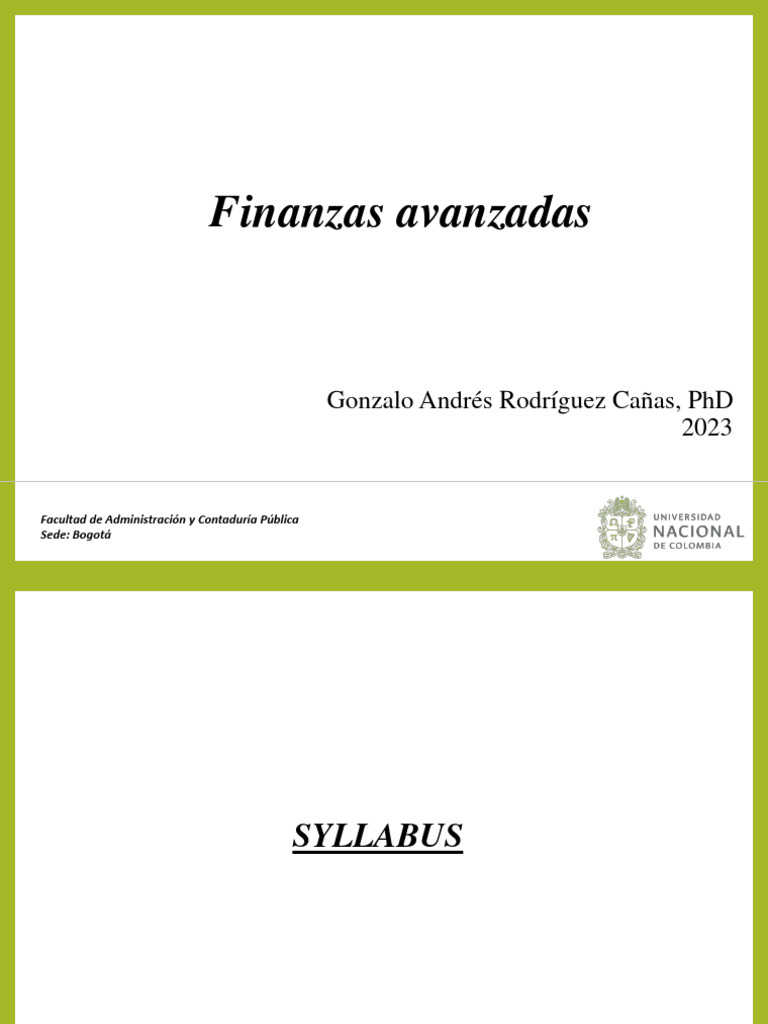 Finanzas avanzadas

Gonzalo Andrés Rodríguez Cañas, PhD
2023

Facultad de Administración y Contaduría Pública
Sede: Bogotá

UNIVERSIDAD
NACIONAL
DE COLOMBIA

SYLLABUS